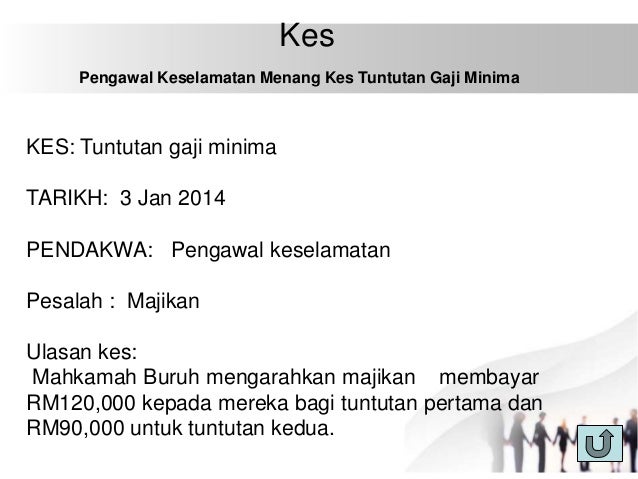 Kes

Pengawal Keselamatan Menang Kes Tuntutan Gaji Minima

KES: Tuntutan gaji minima

TARIKH: 3 Jan 2014

PENDAKWA: Pengawal keselamatan

Pesalah : Majikan

Ulasan kes:
Mahkamah Buruh mengarahkan majikan membayar RM120,000 kepada mereka bagi tuntutan pertama dan RM90,000 untuk tuntutan kedua.